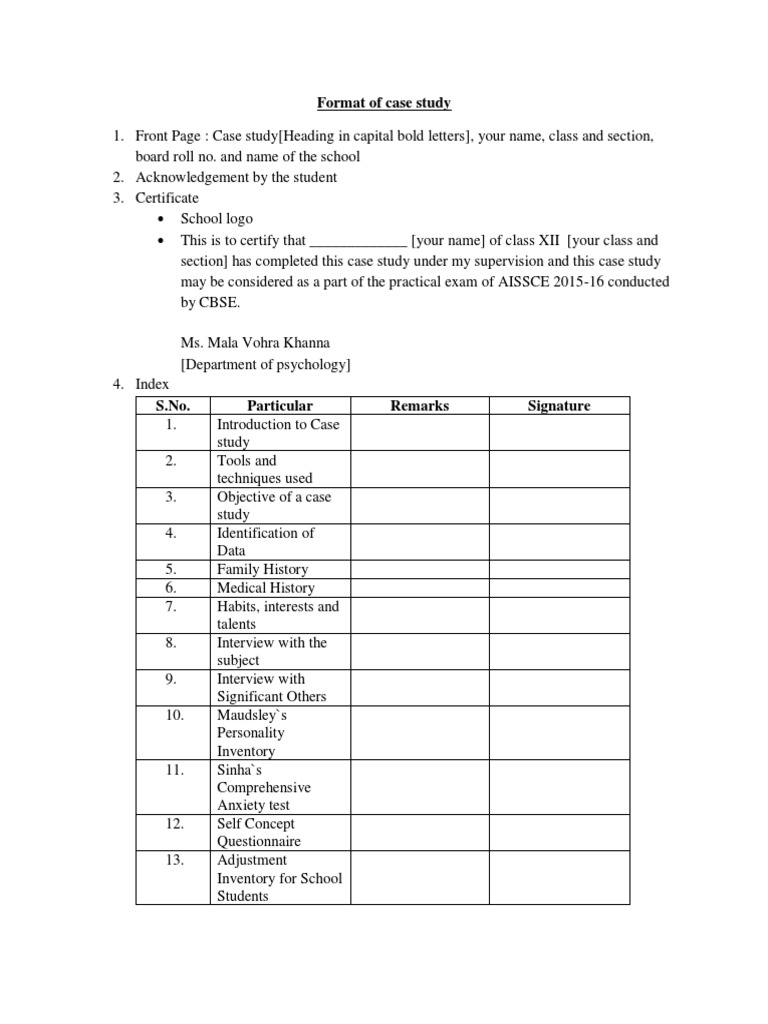 Format of case study

1. Front Page : Case study[Heading in capital bold letters], your name, class and section, board roll no. and name of the school
2. Acknowledgement by the student
3. Certificate
• School logo
• This is to certify that _____________ [your name] of class XII [your class and section] has completed this case study under my supervision and this case study may be considered as a part of the practical exam of AISSCE 2015-16 conducted by CBSE.

Ms. Mala Vohra Khanna
[Department of psychology]
4. Index

| S.No. | Particular | Remarks | Signature |
|---|---|---|---|
| 1. | Introduction to Case study | | |
| 2. | Tools and techniques used | | |
| 3. | Objective of a case study | | |
| 4. | Identification of Data | | |
| 5. | Family History | | |
| 6. | Medical History | | |
| 7. | Habits, interests and talents | | |
| 8. | Interview with the subject | | |
| 9. | Interview with Significant Others | | |
| 10. | Maudsley`s Personality Inventory | | |
| 11. | Sinha`s Comprehensive Anxiety test | | |
| 12. | Self Concept Questionnaire | | |
| 13. | Adjustment Inventory for School Students | | |